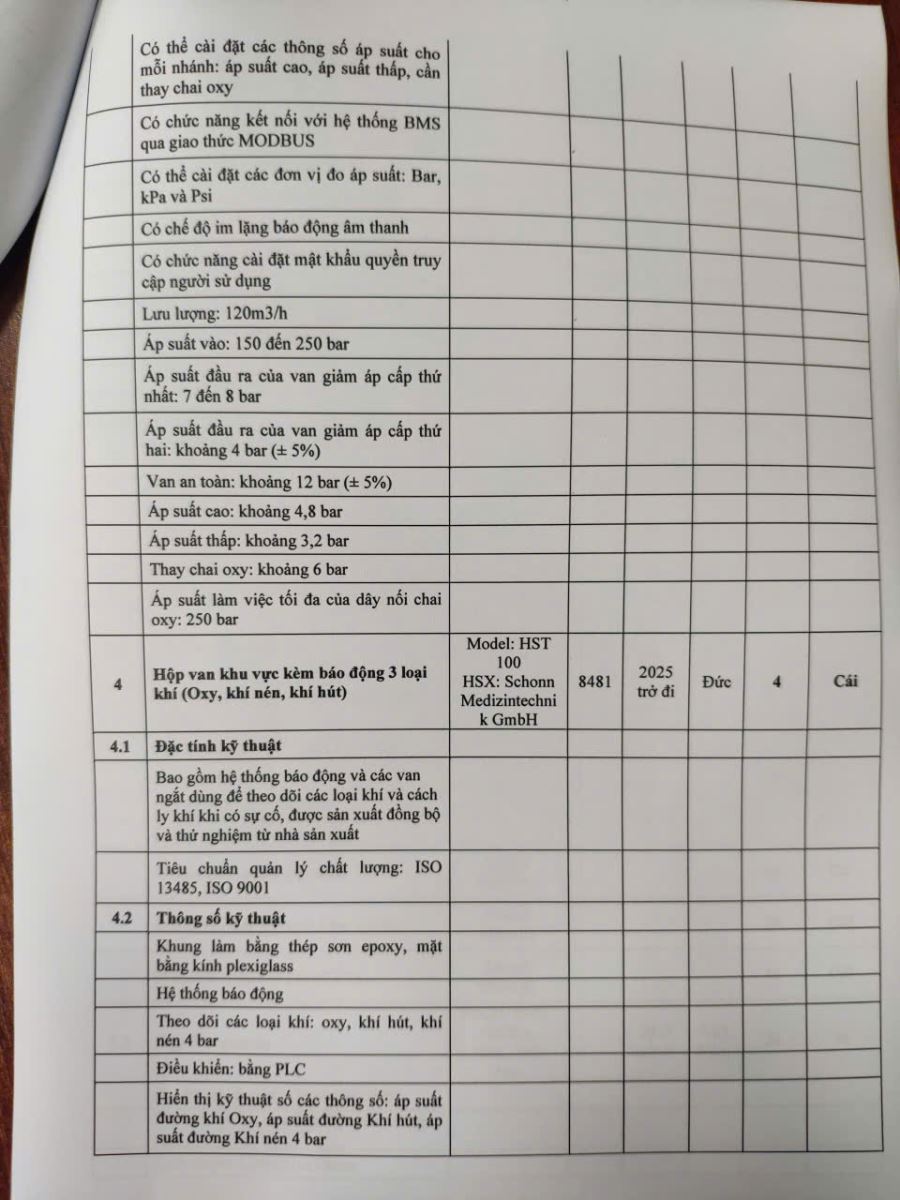 | | | | | | | | |
|---|---|---|---|---|---|---|---|
| | Có thể cài đặt các thông số áp suất cho mỗi nhánh: áp suất cao, áp suất thấp, cần thay chai oxy | | | | | | |
| | Có chức năng kết nối với hệ thống BMS qua giao thức MODBUS | | | | | | |
| | Có thể cài đặt các đơn vị đo áp suất: Bar, kPa và Psi | | | | | | |
| | Có chế độ im lặng báo động âm thanh | | | | | | |
| | Có chức năng cài đặt mật khẩu quyền truy cập người sử dụng | | | | | | |
| | Lưu lượng: 120m3/h | | | | | | |
| | Áp suất vào: 150 đến 250 bar | | | | | | |
| | Áp suất đầu ra của van giảm áp cấp thứ nhất: 7 đến 8 bar | | | | | | |
| | Áp suất đầu ra của van giảm áp cấp thứ hai: khoảng 4 bar (± 5%) | | | | | | |
| | Van an toàn: khoảng 12 bar (± 5%) | | | | | | |
| | Áp suất cao: khoảng 4,8 bar | | | | | | |
| | Áp suất thấp: khoảng 3,2 bar | | | | | | |
| | Thay chai oxy: khoảng 6 bar | | | | | | |
| | Áp suất làm việc tối đa của dây nối chai oxy: 250 bar | | | | | | |
| 4 | Hộp van khu vực kèm báo động 3 loại khí (Oxy, khí nén, khí hút) | Model: HST 100 HSX: Schonn Medizintechnik GmbH | 8481 | 2025 trở đi | Đức | 4 | Cái |
| 4.1 | Đặc tính kỹ thuật | | | | | | |
| | Bao gồm hệ thống báo động và các van ngắt dùng để theo dõi các loại khí và cách ly khí khi có sự cố, được sản xuất đồng bộ và thử nghiệm từ nhà sản xuất | | | | | | |
| | Tiêu chuẩn quản lý chất lượng: ISO 13485, ISO 9001 | | | | | | |
| 4.2 | Thông số kỹ thuật | | | | | | |
| | Khung làm bằng thép sơn epoxy, mặt bằng kính plexiglass | | | | | | |
| | Hệ thống báo động | | | | | | |
| | Theo dõi các loại khí: oxy, khí hút, khí nén 4 bar | | | | | | |
| | Điều khiển: bằng PLC | | | | | | |
| | Hiển thị kỹ thuật số các thông số: áp suất đường khí Oxy, áp suất đường Khí hút, áp suất đường Khí nén 4 bar | | | | | | |